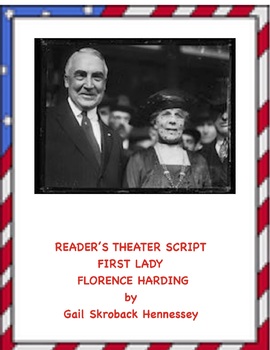 READER'S THEATER SCRIPT
FIRST LADY
FLORENCE HARDING
by
Gail Skroback Hennessey